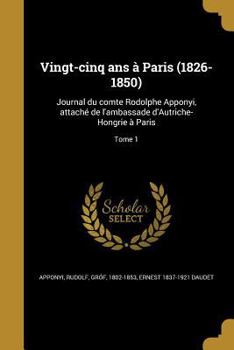 Vingt-cinq ans à Paris (1826-1850)

Journal du comte Rodolphe Apponyi, attaché de l'ambassade d'Autriche-Hongrie à Paris

Tome 1

Scholar SELECT

APPONYI, RUDOLF, GRÓF, 1802-1853, ERNEST 1837-1921 DAUDET